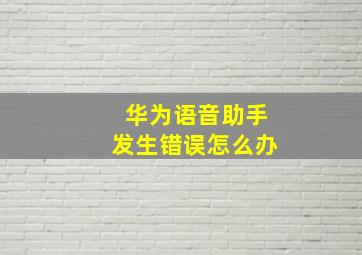 华为语音助手
发生错误怎么办